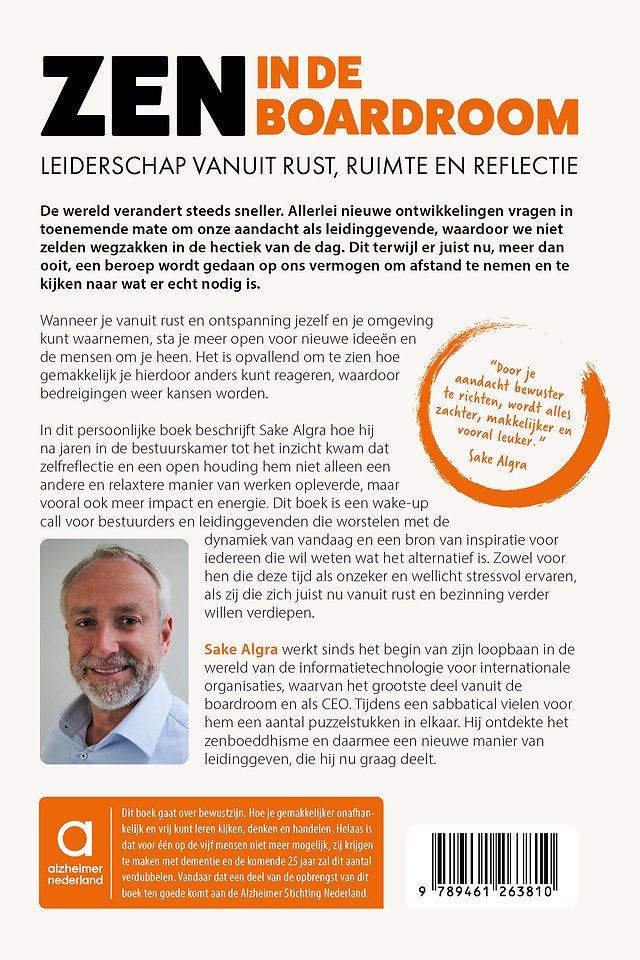 ZEN IN DE BOARDROOM

LEIDERSCHAP VANUIT RUST, RUIMTE EN REFLECTIE

De wereld verandert steeds sneller. Allerlei nieuwe ontwikkelingen vragen in toenemende mate om onze aandacht als leidinggevende, waardoor we niet zelden wegzakken in de hectiek van de dag. Dit terwijl er juist nu, meer dan ooit, een beroep wordt gedaan op ons vermogen om afstand te nemen en te kijken naar wat er echt nodig is.

Wanneer je vanuit rust en ontspanning jezelf en je omgeving kunt waarnemen, sta je meer open voor nieuwe ideeën en de mensen om je heen. Het is opvallend om te zien hoe gemakkelijk je hierdoor anders kunt reageren, waardoor bedreigingen weer kansen worden.

"Door je aandacht bewuster te richten, wordt alles zachter, makkelijker en vooral leuker."
Sake Algra

In dit persoonlijke boek beschrijft Sake Algra hoe hij na jaren in de bestuurskamer tot het inzicht kwam dat zelfreflectie en een open houding hem niet alleen een andere en relaxtere manier van werken opleverde, maar vooral ook meer impact en energie. Dit boek is een wake-up call voor bestuurders en leidinggevenden die worstelen met de dynamiek van vandaag en een bron van inspiratie voor iedereen die wil weten wat het alternatief is. Zowel voor hen die deze tijd als onzeker en wellicht stressvol ervaren, als zij die zich juist nu vanuit rust en bezinning verder willen verdiepen.

Sake Algra werkt sinds het begin van zijn loopbaan in de wereld van de informatietechnologie voor internationale organisaties, waarvan het grootste deel vanuit de boardroom en als CEO. Tijdens een sabbatical vielen voor hem een aantal puzzelstukken in elkaar. Hij ontdekte het zenboeddhisme en daarmee een nieuwe manier van leidinggeven, die hij nu graag deelt.

alzheimer nederland

Dit boek gaat over bewustzijn. Hoe je gemakkelijker onafhankelijk en vrij kunt leren kijken, denken en handelen. Helaas is dat voor één op de vijf mensen niet meer mogelijk, zij krijgen te maken met dementie en de komende 25 jaar zal dit aantal verdubbelen. Vandaar dat een deel van de opbrengst van dit boek ten goede komt aan de Alzheimer Stichting Nederland.

9 789461 263810